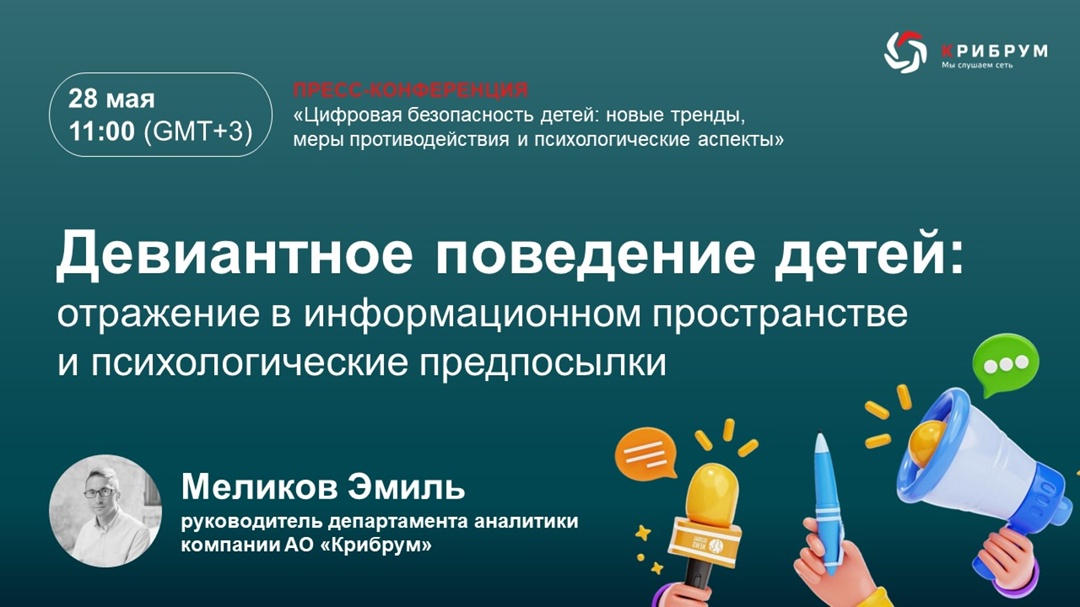 КРИБРУМ
Мы слушаем сеть

28 мая
11:00 (GMT+3)

ПРЕСС-КОНФЕРЕНЦИЯ
«Цифровая безопасность детей: новые тренды, меры противодействия и психологические аспекты»

Девиантное поведение детей:
отражение в информационном пространстве и психологические предпосылки

Меликов Эмиль
руководитель департамента аналитики компании АО «Крибрум»